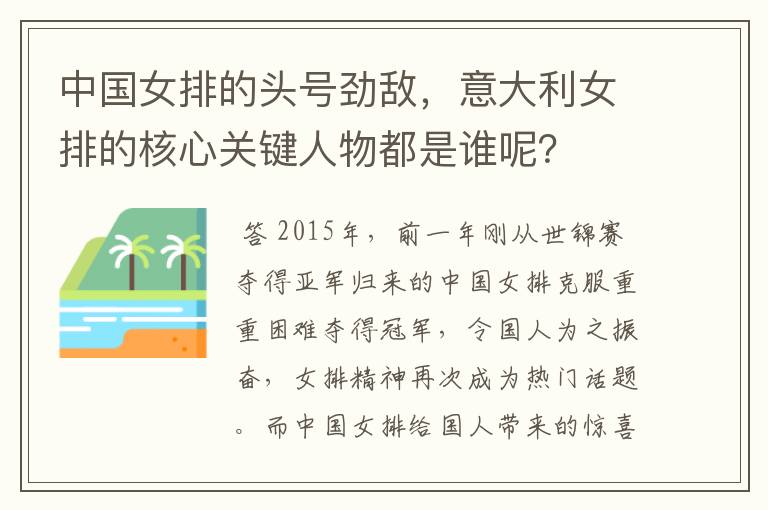 中国女排的头号劲敌，意大利女排的核心关键人物都是谁呢?

答 2015年，前一年刚从世锦赛夺得亚军归来的中国女排克服重重困难夺得冠军，令国人为之振奋，女排精神再次成为热门话题。而中国女排给国人带来的惊喜